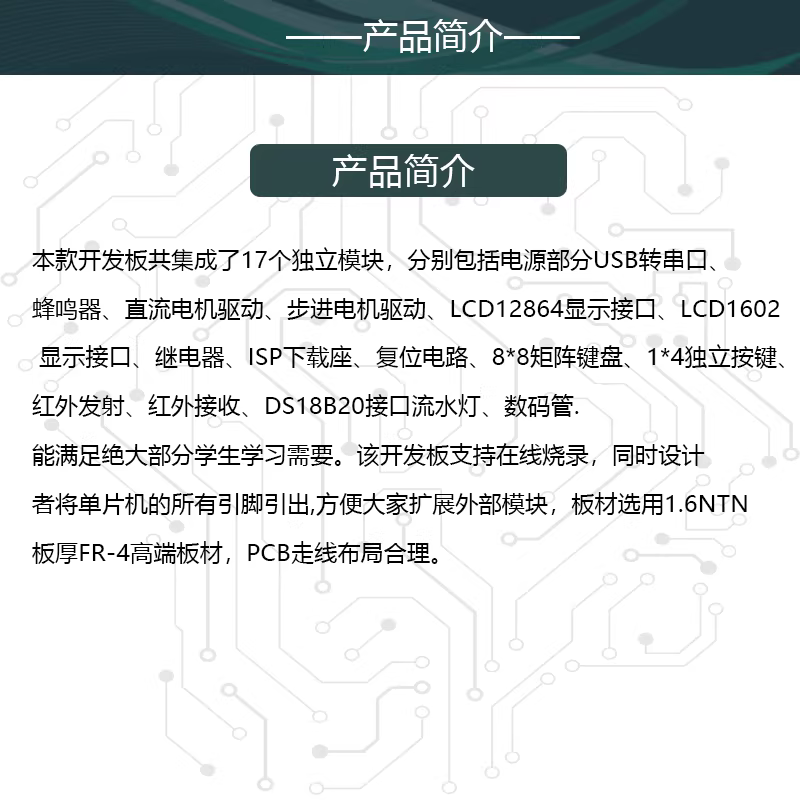 ——产品简介——

产品简介

本款开发板共集成了17个独立模块，分别包括电源部分USB转串口、蜂鸣器、直流电机驱动、步进电机驱动、LCD12864显示接口、LCD1602显示接口、继电器、ISP下载座、复位电路、8*8矩阵键盘、1*4独立按键、红外发射、红外接收、DS18B20接口流水灯、数码管.

能满足绝大部分学生学习需要。该开发板支持在线烧录，同时设计者将单片机的所有引脚引出,方便大家扩展外部模块，板材选用1.6NTN板厚FR-4高端板材，PCB走线布局合理。